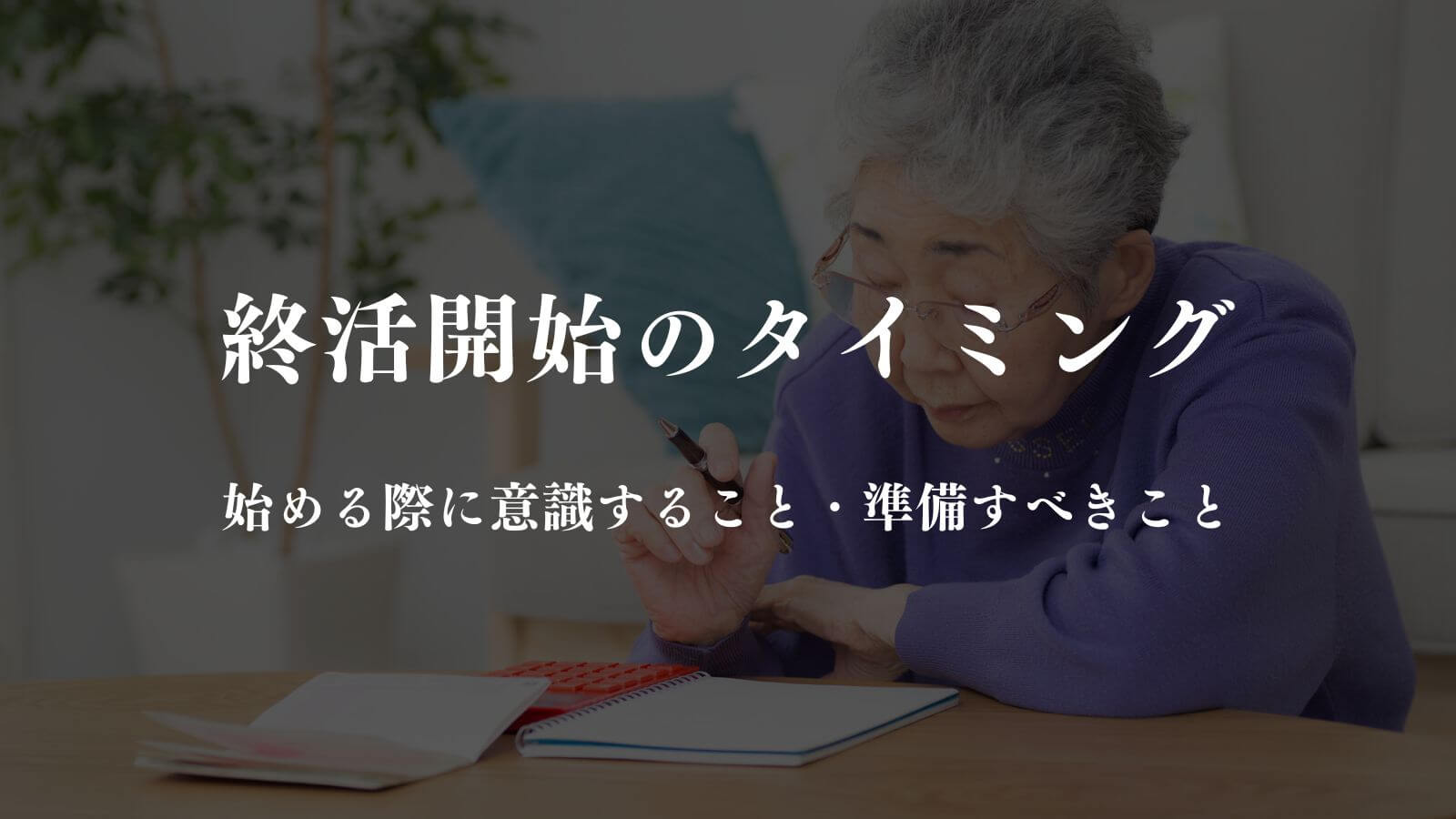 終活開始のタイミング

始める際に意識すること・準備すべきこと